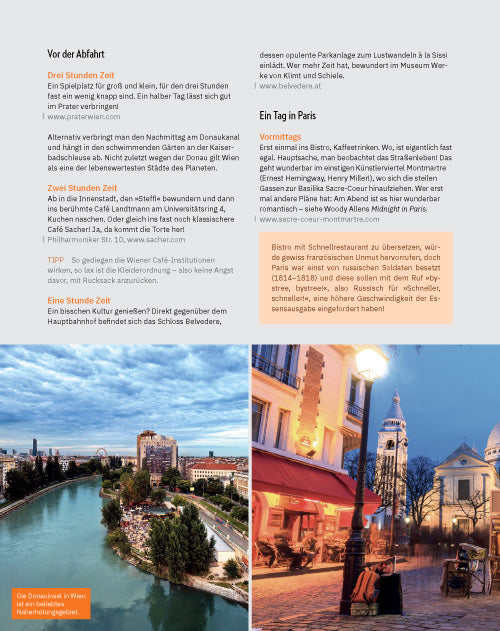 Vor der Abfahrt

Drei Stunden Zeit
Ein Spielplatz für groß und klein, für den drei Stunden fast ein wenig knapp sind. Ein halber Tag lässt sich gut im Prater verbringen!
www.praterwien.com

Alternativ verbringt man den Nachmittag am Donaukanal und hängt in den schwimmenden Gärten an der Kaiserbadschleuse ab. Nicht zuletzt wegen der Donau gilt Wien als eine der lebenswertesten Städte des Planeten.

Zwei Stunden Zeit
Ab in die Innenstadt, den »Steffl« bewundern und dann ins berühmte Café Landtmann am Universitätsring 4, Kuchen naschen. Oder gleich ins fast noch klassischere Café Sacher! Ja, da kommt die Torte her!
Philharmoniker Str. 10, www.sacher.com

TIPP So gediegen die Wiener Café-Institutionen wirken, so lax ist die Kleiderordnung – also keine Angst davor, mit Rucksack anzurücken.

Eine Stunde Zeit
Ein bisschen Kultur genießen? Direkt gegenüber dem Hauptbahnhof befindet sich das Schloss Belvedere, dessen opulente Parkanlage zum Lustwandeln à la Sissi einlädt. Wer mehr Zeit hat, bewundert im Museum Werke von Klimt und Schiele.
www.belvedere.at

Ein Tag in Paris

Vormittags
Erst einmal ins Bistro, Kaffeetrinken. Wo, ist eigentlich fast egal. Hauptsache, man beobachtet das Straßenleben! Das geht wunderbar im einstigen Künstlerviertel Montmartre (Ernest Hemingway, Henry Miller!), wo sich die steilen Gassen zur Basilika Sacre-Coeur hinaufziehen. Wer erst mal andere Pläne hat: Am Abend ist es hier wunderbar romantisch – siehe Woody Allens Midnight in Paris.
www.sacre-coeur-montmartre.com

Bistro mit Schnellrestaurant zu übersetzen, würde gewiss französischen Unmut hervorrufen, doch Paris war einst von russischen Soldaten besetzt (1814–1818) und diese sollen mit dem Ruf »bystree, bystree!«, also Russisch für »Schneller, schneller!«, eine höhere Geschwindigkeit der Essensausgabe eingefordert haben!

Die Donauinsel in Wien ist ein beliebtes Naherholungsgebiet.